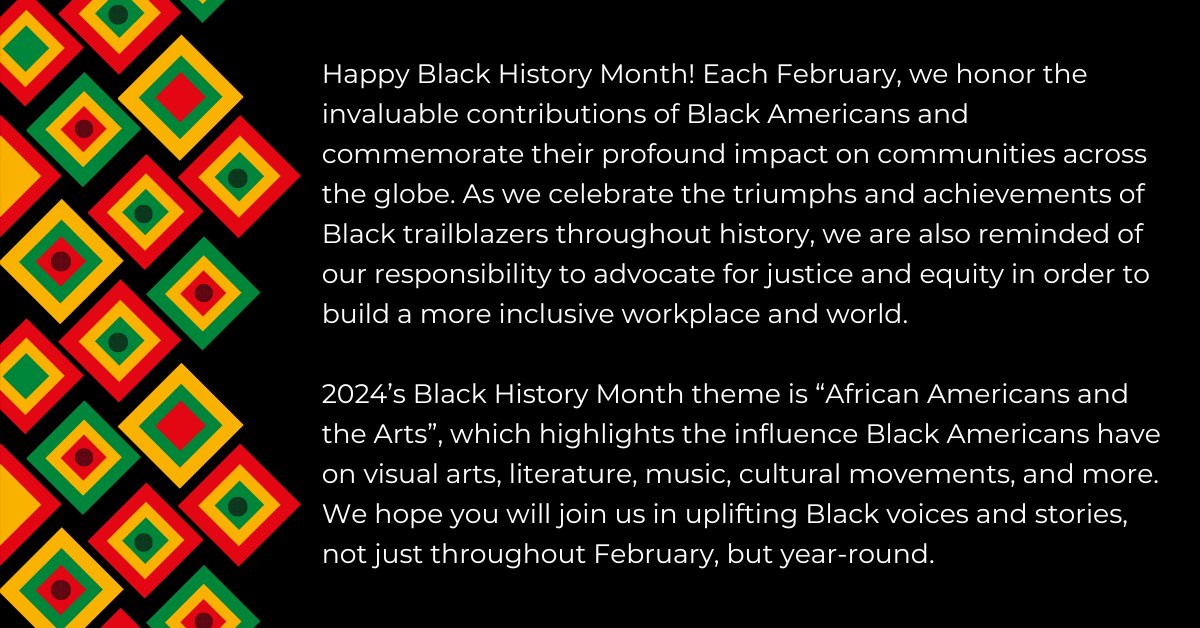 Happy Black History Month! Each February, we honor the invaluable contributions of Black Americans and commemorate their profound impact on communities across the globe. As we celebrate the triumphs and achievements of Black trailblazers throughout history, we are also reminded of our responsibility to advocate for justice and equity in order to build a more inclusive workplace and world.

2024’s Black History Month theme is “African Americans and the Arts”, which highlights the influence Black Americans have on visual arts, literature, music, cultural movements, and more. We hope you will join us in uplifting Black voices and stories, not just throughout February, but year-round.